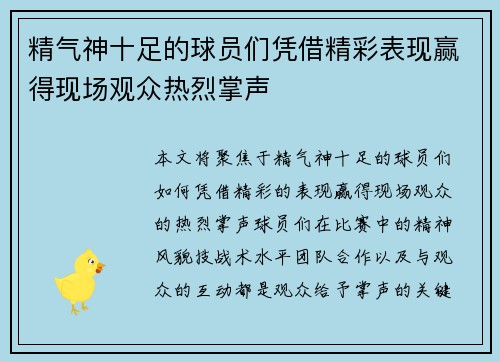 精气神十足的球员们凭借精彩表现赢得现场观众热烈掌声

本文将聚焦于精气神十足的球员们如何凭借精彩的表现赢得现场观众的热烈掌声球员们在比赛中的精神风貌技战术水平团队合作以及与观众的互动都是观众给予掌声的关键